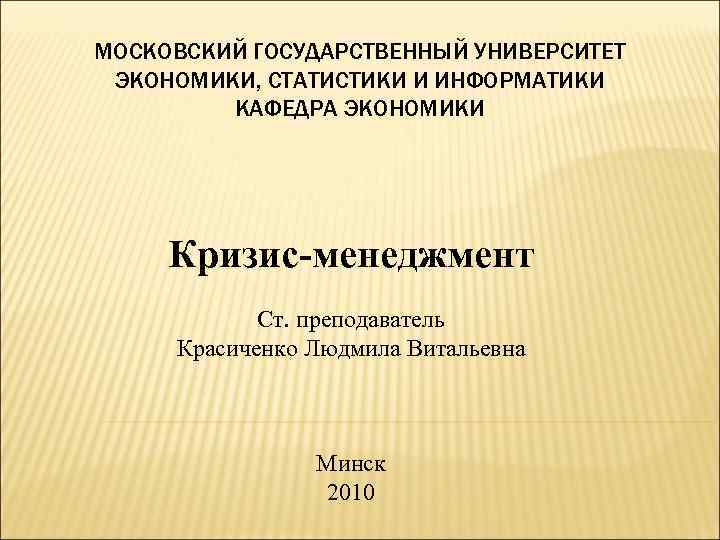 МОСКОВСКИЙ ГОСУДАРСТВЕННЫЙ УНИВЕРСИТЕТ ЭКОНОМИКИ, СТАТИСТИКИ И ИНФОРМАТИКИ
КАФЕДРА ЭКОНОМИКИ

Кризис-менеджмент

Ст. преподаватель
Красиченко Людмила Витальевна

Минск
2010